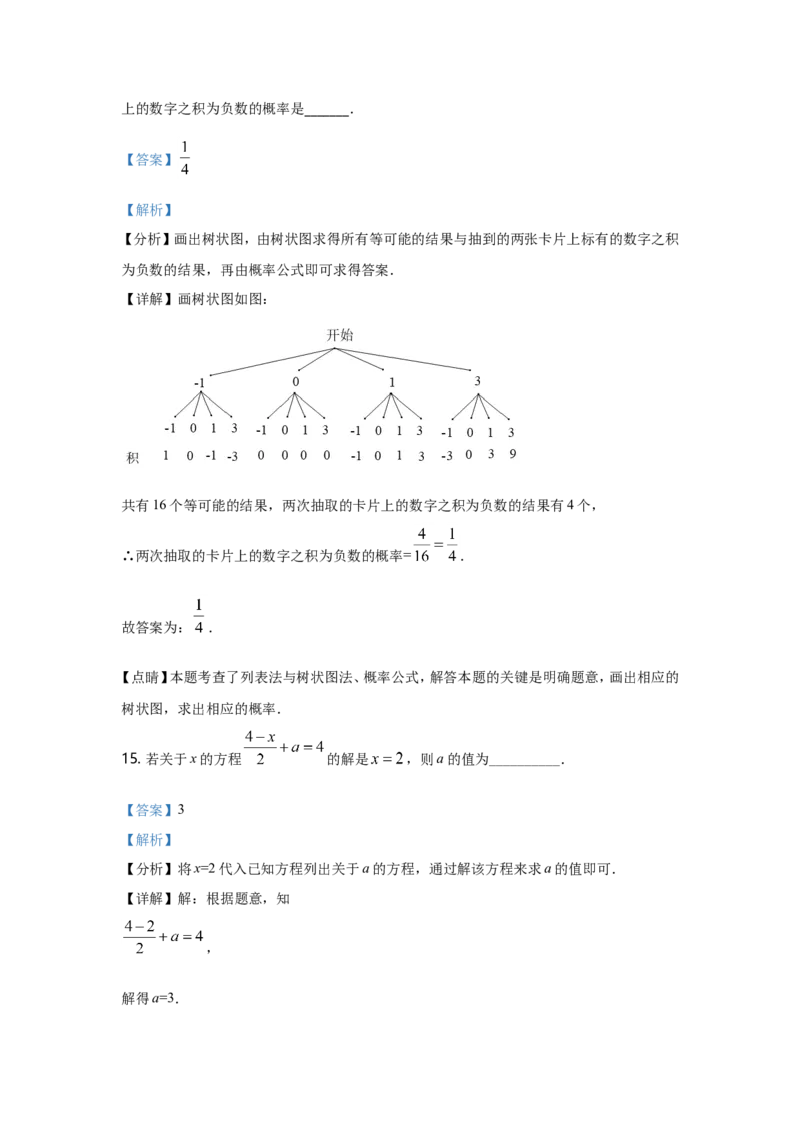 上的数字之积为负数的概率是____.

【答案】$\frac{1}{4}$

【解析】

【分析】画出树状图，由树状图求得所有等可能的结果与抽到的两张卡片上标有的数字之积为负数的结果，再由概率公式即可求得答案.

【详解】画树状图如图：

开始

-1 0 1 3

-1 0 1 3 -1 0 1 3 -1 0 1 3 -1 0 1 3

积 1 0 -1 -3 0 0 0 0 -1 0 1 3 -3 0 3 9

共有16个等可能的结果，两次抽取的卡片上的数字之积为负数的结果有4个，

∴两次抽取的卡片上的数字之积为负数的概率=$\frac{4}{16}=\frac{1}{4}$.

故答案为：$\frac{1}{4}$.

【点睛】本题考查了列表法与树状图法、概率公式，解答本题的关键是明确题意，画出相应的树状图，求出相应的概率.

15. 若关于$x$的方程$\frac{4-x}{2}+a=4$的解是$x=2$，则$a$的值为____.

【答案】3

【解析】

【分析】将$x$=2代入已知方程列出关于$a$的方程，通过解该方程来求$a$的值即可.

【详解】解：根据题意，知

$\frac{4-2}{2}+a=4$,

解得$a$=3.